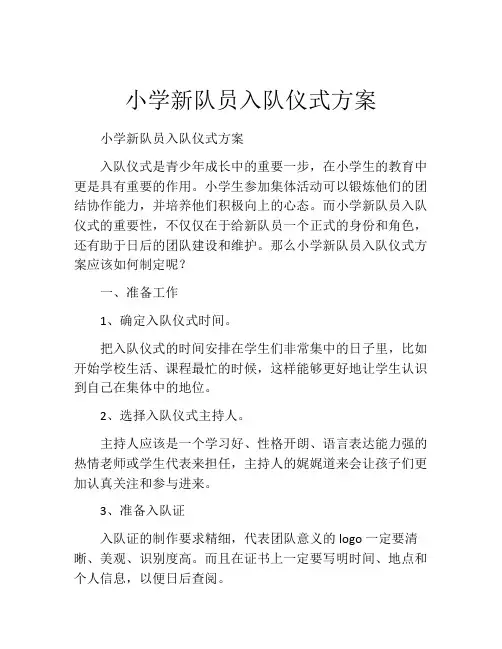 小学新队员入队仪式方案

小学新队员入队仪式方案

入队仪式是青少年成长中的重要一步，在小学生的教育中更是具有重要的作用。小学生参加集体活动可以锻炼他们的团结协作能力，并培养他们积极向上的心态。而小学新队员入队仪式的重要性，不仅仅在于给新队员一个正式的身份和角色，还有助于日后的团队建设和维护。那么小学新队员入队仪式方案应该如何制定呢？

一、准备工作

1、确定入队仪式时间。

把入队仪式的时间安排在学生们非常集中的日子里，比如开始学校生活、课程最忙的时候，这样能够更好地让学生认识到自己在集体中的地位。

2、选择入队仪式主持人。

主持人应该是一个学习好、性格开朗、语言表达能力强的热情老师或学生代表来担任，主持人的娓娓道来会让孩子们更加认真关注和参与进来。

3、准备入队证

入队证的制作要求精细，代表团队意义的 logo 一定要清晰、美观、识别度高。而且在证书上一定要写明时间、地点和个人信息，以便日后查阅。